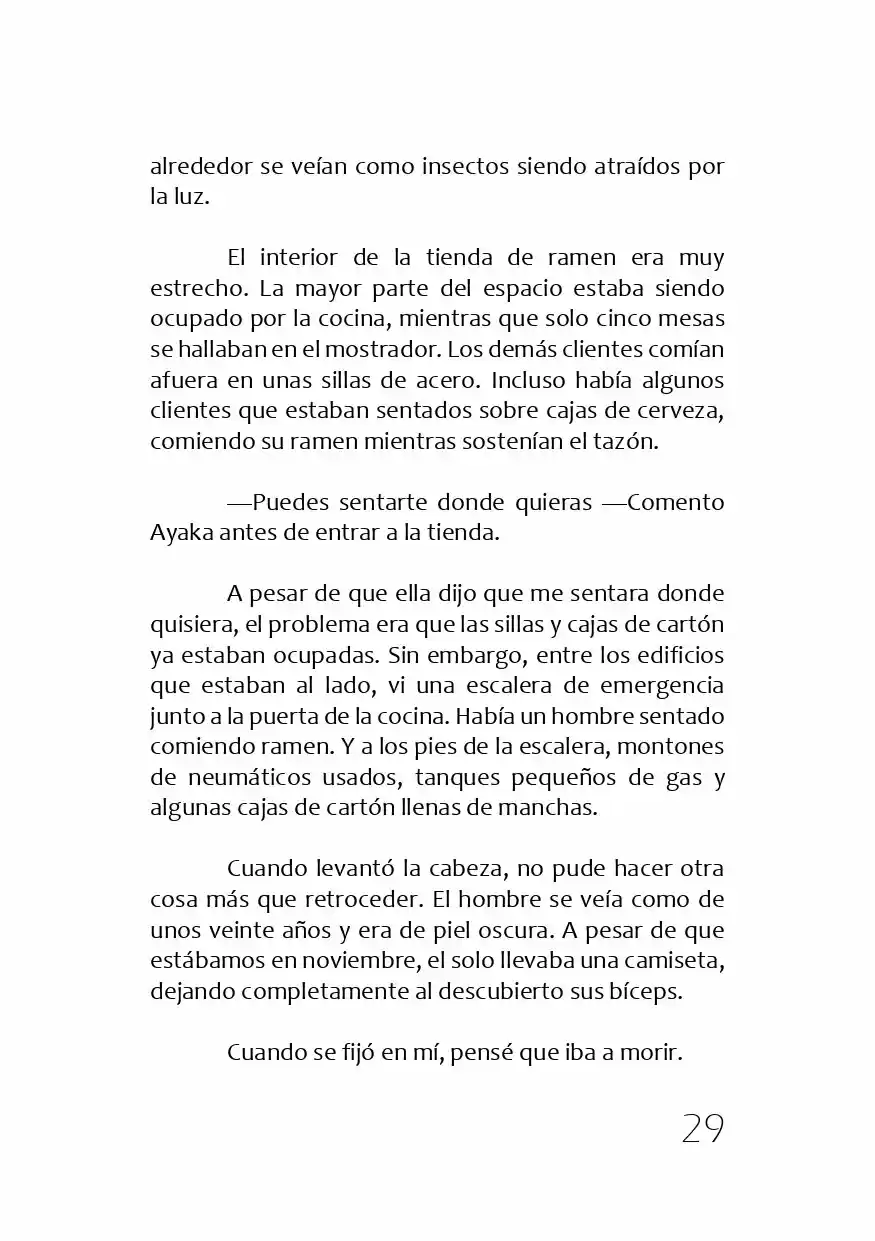 alrededor se veían como insectos siendo atraídos por la luz.

El interior de la tienda de ramen era muy estrecho. La mayor parte del espacio estaba siendo ocupado por la cocina, mientras que solo cinco mesas se hallaban en el mostrador. Los demás clientes comían afuera en unas sillas de acero. Incluso había algunos clientes que estaban sentados sobre cajas de cerveza, comiendo su ramen mientras sostenían el tazón.

—Puedes sentarte donde quieras —Comento Ayaka antes de entrar a la tienda.

A pesar de que ella dijo que me sentara donde quisiera, el problema era que las sillas y cajas de cartón ya estaban ocupadas. Sin embargo, entre los edificios que estaban al lado, vi una escalera de emergencia junto a la puerta de la cocina. Había un hombre sentado comiendo ramen. Y a los pies de la escalera, montones de neumáticos usados, tanques pequeños de gas y algunas cajas de cartón llenas de manchas.

Cuando levantó la cabeza, no pude hacer otra cosa más que retroceder. El hombre se veía como de unos veinte años y era de piel oscura. A pesar de que estábamos en noviembre, el solo llevaba una camiseta, dejando completamente al descubierto sus bíceps.

Cuando se fijó en mí, pensé que iba a morir.

29